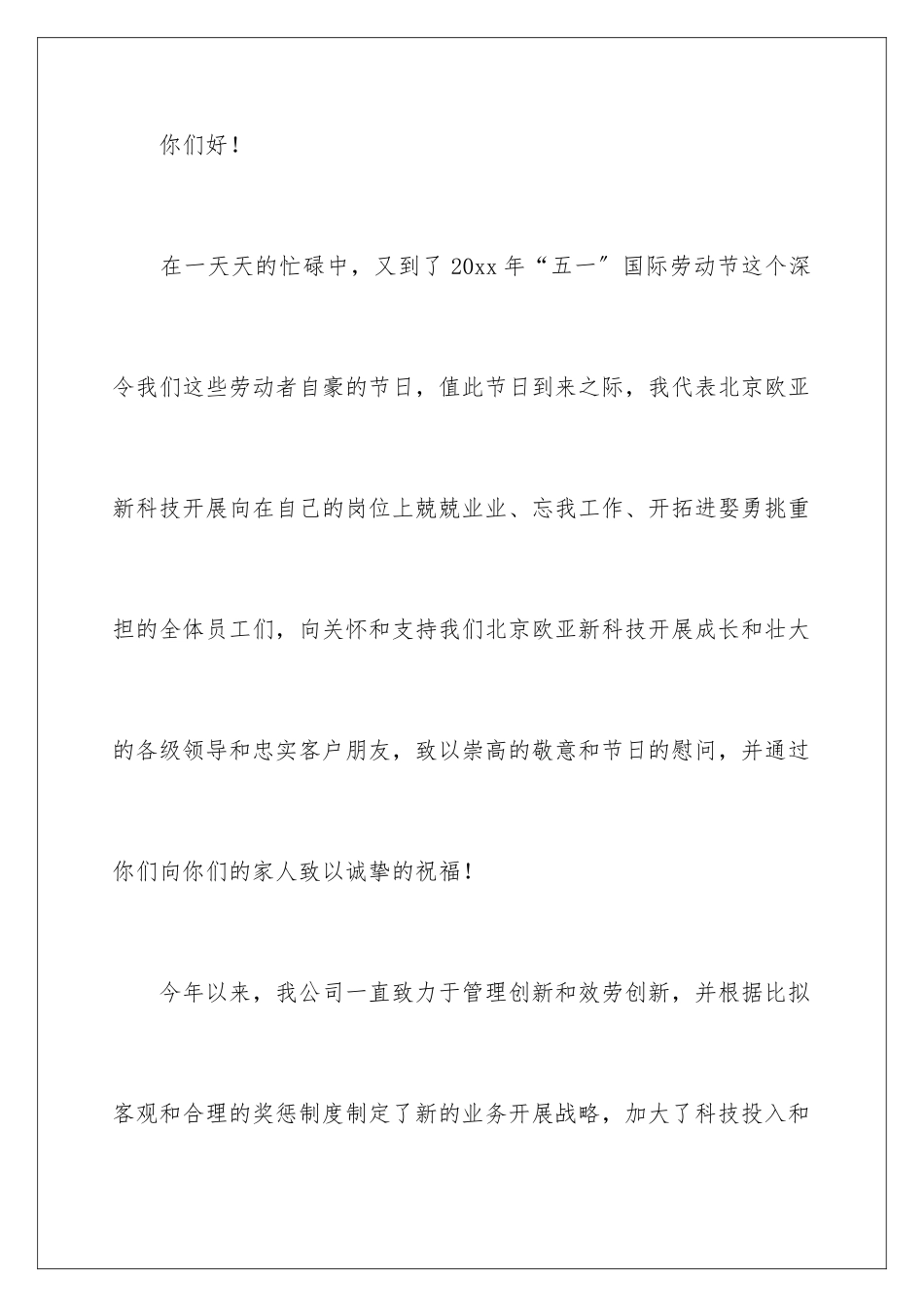 你们好！

在一天天的忙碌中，又到了20xx年“五一″国际劳动节这个深令我们这些劳动者自豪的节日，值此节日到来之际，我代表北京欧亚新科技开展向在自己的岗位上兢兢业业、忘我工作、开拓进娶勇挑重担的全体员工们，向关怀和支持我们北京欧亚新科技开展成长和壮大的各级领导和忠实客户朋友，致以崇高的敬意和节日的慰问，并通过你们向你们的家人致以诚挚的祝福！

今年以来，我公司一直致力于管理创新和效劳创新，并根据比拟客观和合理的奖惩制度制定了新的业务开展战略，加大了科技投入和